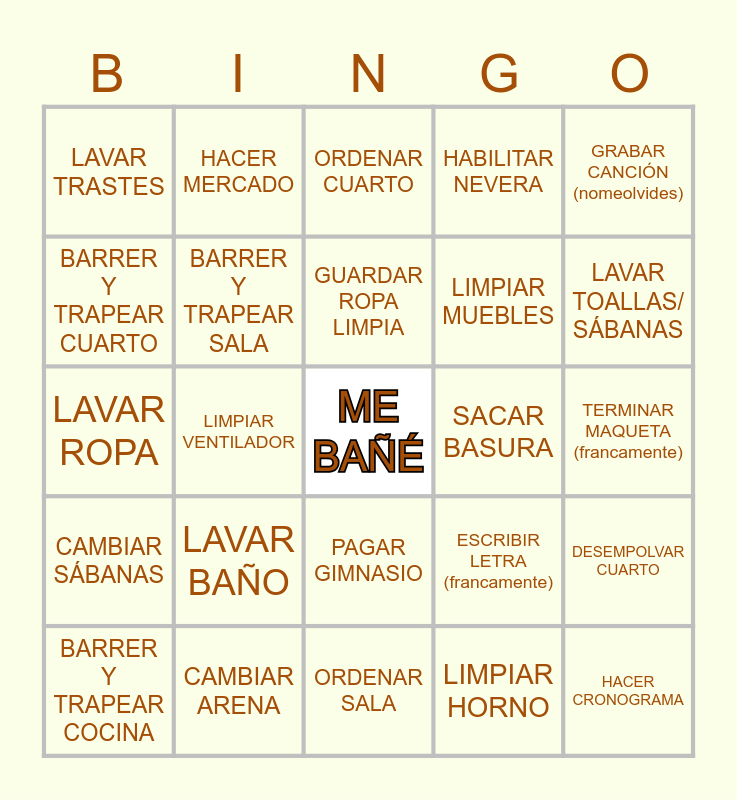 | B | I | N | G | O |
|---|---|---|---|---|
| LAVAR TRASTES | HACER MERCADO | ORDENAR CUARTO | HABILITAR NEVERA | GRABAR CANCIÓN (nomeolvides) |
| BARRER Y TRAPEAR CUARTO | BARRER Y TRAPEAR SALA | GUARDAR ROPA LIMPIA | LIMPIAR MUEBLES | LAVAR TOALLAS/ SÁBANAS |
| LAVAR ROPA | LIMPIAR VENTILADOR | ME BAÑÉ | SACAR BASURA | TERMINAR MAQUETA (francamente) |
| CAMBIAR SÁBANAS | LAVAR BAÑO | PAGAR GIMNASIO | ESCRIBIR LETRA (francamente) | DESEMPOLVAR CUARTO |
| BARRER Y TRAPEAR COCINA | CAMBIAR ARENA | ORDENAR SALA | LIMPIAR HORNO | HACER CRONOGRAMA |